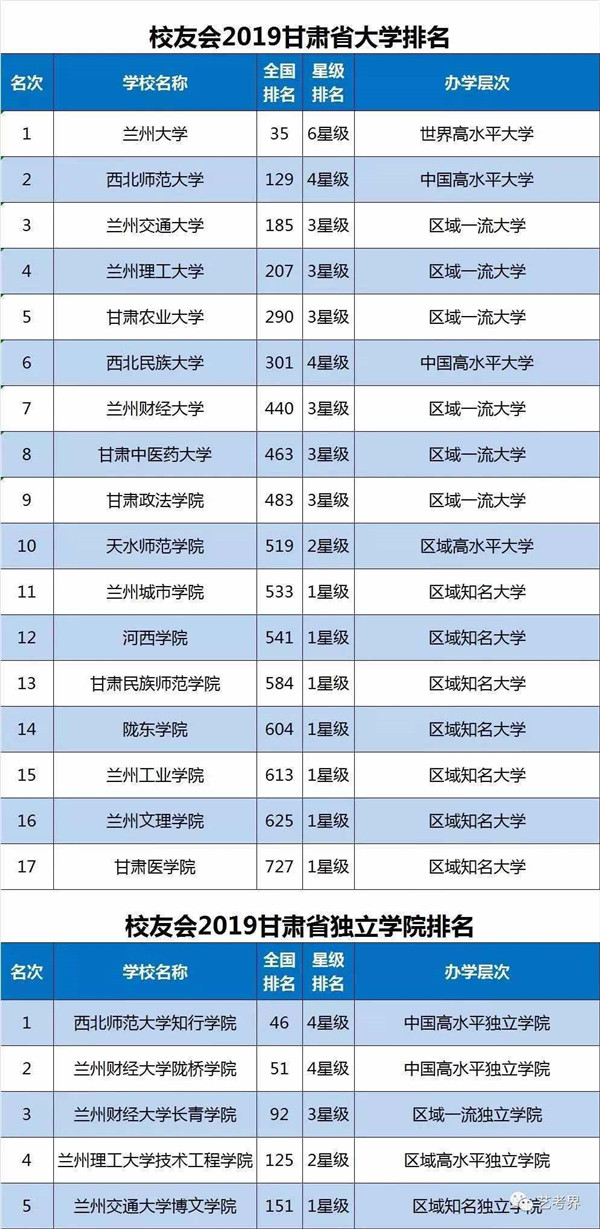 校友会2019甘肃省大学排名

| 名次 | 学校名称 | 全国排名 | 星级排名 | 办学层次 |
|---|---|---|---|---|
| 1 | 兰州大学 | 35 | 6星级 | 世界高水平大学 |
| 2 | 西北师范大学 | 129 | 4星级 | 中国高水平大学 |
| 3 | 兰州交通大学 | 185 | 3星级 | 区域一流大学 |
| 4 | 兰州理工大学 | 207 | 3星级 | 区域一流大学 |
| 5 | 甘肃农业大学 | 290 | 3星级 | 区域一流大学 |
| 6 | 西北民族大学 | 301 | 4星级 | 中国高水平大学 |
| 7 | 兰州财经大学 | 440 | 3星级 | 区域一流大学 |
| 8 | 甘肃中医药大学 | 463 | 3星级 | 区域一流大学 |
| 9 | 甘肃政法学院 | 483 | 3星级 | 区域一流大学 |
| 10 | 天水师范学院 | 519 | 2星级 | 区域高水平大学 |
| 11 | 兰州城市学院 | 533 | 1星级 | 区域知名大学 |
| 12 | 河西学院 | 541 | 1星级 | 区域知名大学 |
| 13 | 甘肃民族师范学院 | 584 | 1星级 | 区域知名大学 |
| 14 | 陇东学院 | 604 | 1星级 | 区域知名大学 |
| 15 | 兰州工业学院 | 613 | 1星级 | 区域知名大学 |
| 16 | 兰州文理学院 | 625 | 1星级 | 区域知名大学 |
| 17 | 甘肃医学院 | 727 | 1星级 | 区域知名大学 |

校友会2019甘肃省独立学院排名

| 名次 | 学校名称 | 全国排名 | 星级排名 | 办学层次 |
|---|---|---|---|---|
| 1 | 西北师范大学知行学院 | 46 | 4星级 | 中国高水平独立学院 |
| 2 | 兰州财经大学陇桥学院 | 51 | 4星级 | 中国高水平独立学院 |
| 3 | 兰州财经大学长青学院 | 92 | 3星级 | 区域一流独立学院 |
| 4 | 兰州理工大学技术工程学院 | 125 | 2星级 | 区域高水平独立学院 |
| 5 | 兰州交通大学博文学院 | 151 | 1星级 | 区域知名独立学院 |

艺考界